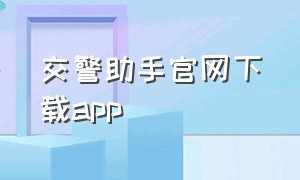 交警助手官网下载app